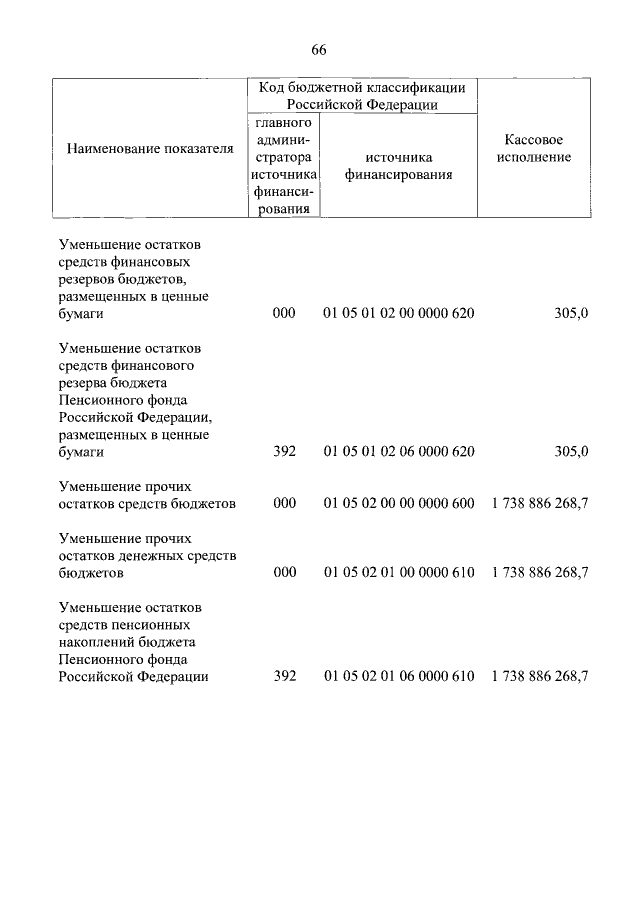 66

| Наименование показателя | Код бюджетной классификации Российской Федерации: главного администратора источника финансирования | Код бюджетной классификации Российской Федерации: источника финансирования | Кассовое исполнение |
|---|---|---|---|
| Уменьшение остатков средств финансовых резервов бюджетов, размещенных в ценные бумаги | 000 | 01 05 01 02 00 0000 620 | 305,0 |
| Уменьшение остатков средств финансового резерва бюджета Пенсионного фонда Российской Федерации, размещенных в ценные бумаги | 392 | 01 05 01 02 06 0000 620 | 305,0 |
| Уменьшение прочих остатков средств бюджетов | 000 | 01 05 02 00 00 0000 600 | 1 738 886 268,7 |
| Уменьшение прочих остатков денежных средств бюджетов | 000 | 01 05 02 01 00 0000 610 | 1 738 886 268,7 |
| Уменьшение остатков средств пенсионных накоплений бюджета Пенсионного фонда Российской Федерации | 392 | 01 05 02 01 06 0000 610 | 1 738 886 268,7 |